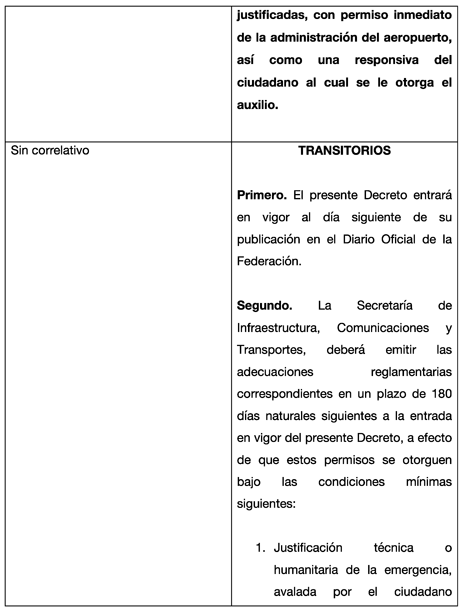 |  | justificadas, con permiso inmediato de la administración del aeropuerto, así como una responsiva del ciudadano al cual se le otorga el auxilio. |
|---|---|
| Sin correlativo | TRANSITORIOS<br><br>Primero. El presente Decreto entrará en vigor al día siguiente de su publicación en el Diario Oficial de la Federación.<br><br>Segundo. La Secretaría de Infraestructura, Comunicaciones y Transportes, deberá emitir las adecuaciones reglamentarias correspondientes en un plazo de 180 días naturales siguientes a la entrada en vigor del presente Decreto, a efecto de que estos permisos se otorguen bajo las condiciones mínimas siguientes:<br><br>1. Justificación técnica o humanitaria de la emergencia, avalada por el ciudadano |